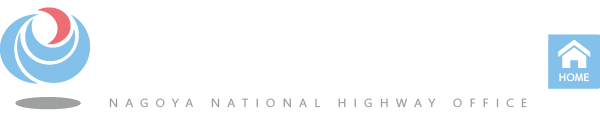 NAGOYA NATIONAL HIGHWAY OFFICE

HOME